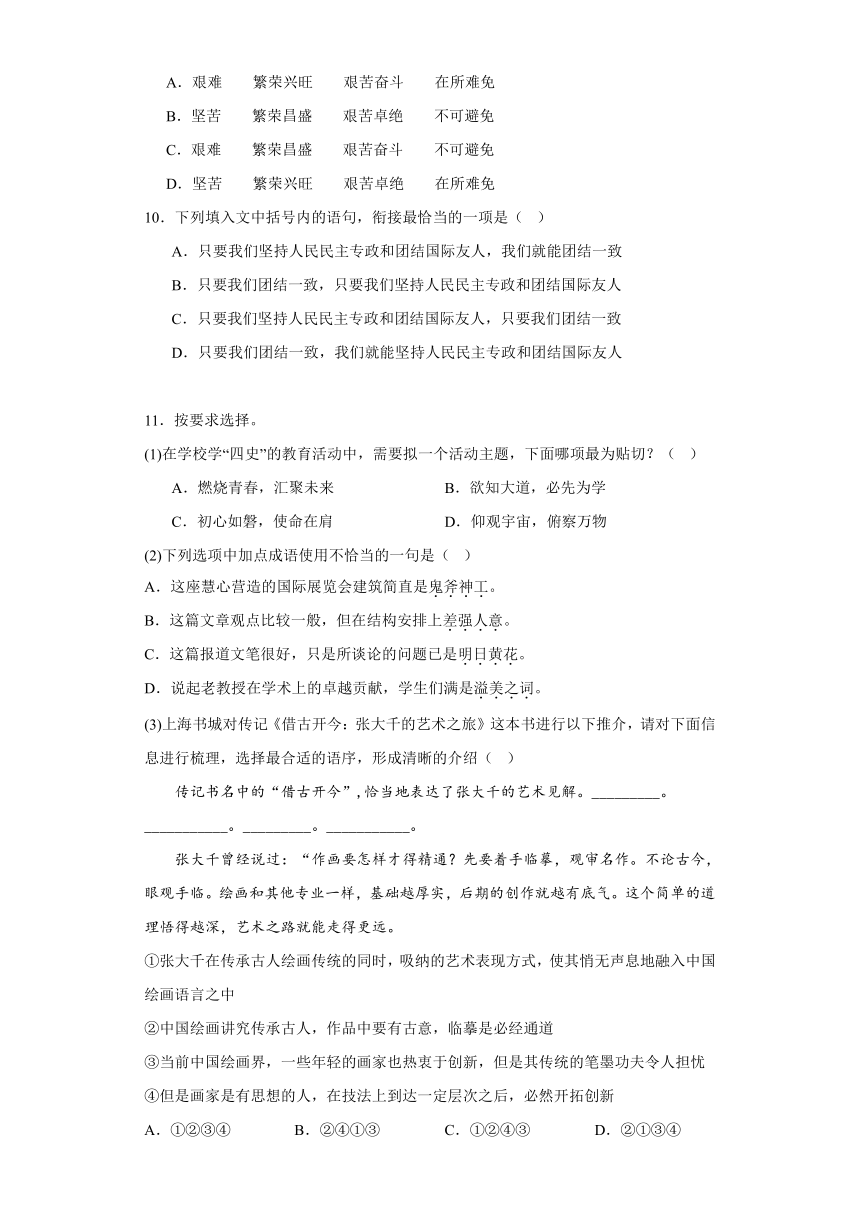 A．艰难　　繁荣兴旺　　艰苦奋斗　　在所难免

B．坚苦　　繁荣昌盛　　艰苦卓绝　　不可避免

C．艰难　　繁荣昌盛　　艰苦奋斗　　不可避免

D．坚苦　　繁荣兴旺　　艰苦卓绝　　在所难免

10．下列填入文中括号内的语句，衔接最恰当的一项是（　）

A．只要我们坚持人民民主专政和团结国际友人，我们就能团结一致

B．只要我们团结一致，只要我们坚持人民民主专政和团结国际友人

C．只要我们坚持人民民主专政和团结国际友人，只要我们团结一致

D．只要我们团结一致，我们就能坚持人民民主专政和团结国际友人

11．按要求选择。

(1)在学校学“四史”的教育活动中，需要拟一个活动主题，下面哪项最为贴切？（　）

A．燃烧青春，汇聚未来　　B．欲知大道，必先为学

C．初心如磐，使命在肩　　D．仰观宇宙，俯察万物

(2)下列选项中加点成语使用不恰当的一句是（　）

A．这座慧心营造的国际展览会建筑简直是鬼斧神工。

B．这篇文章观点比较一般，但在结构安排上差强人意。

C．这篇报道文笔很好，只是所谈论的问题已是明日黄花。

D．说起老教授在学术上的卓越贡献，学生们满是溢美之词。

(3)上海书城对传记《借古开今：张大千的艺术之旅》这本书进行以下推介，请对下面信息进行梳理，选择最合适的语序，形成清晰的介绍（　）

传记书名中的“借古开今”，恰当地表达了张大千的艺术见解。________。__________。________。__________。

张大千曾经说过：“作画要怎样才得精通？先要着手临摹，观审名作。不论古今，眼观手临。绘画和其他专业一样，基础越厚实，后期的创作就越有底气。这个简单的道理悟得越深，艺术之路就能走得更远。

①张大千在传承古人绘画传统的同时，吸纳的艺术表现方式，使其悄无声息地融入中国绘画语言之中

②中国绘画讲究传承古人，作品中要有古意，临摹是必经通道

③当前中国绘画界，一些年轻的画家也热衷于创新，但是其传统的笔墨功夫令人担忧

④但是画家是有思想的人，在技法上到达一定层次之后，必然开拓创新

A．①②③④　　B．②④①③　　C．①②④③　　D．②①③④